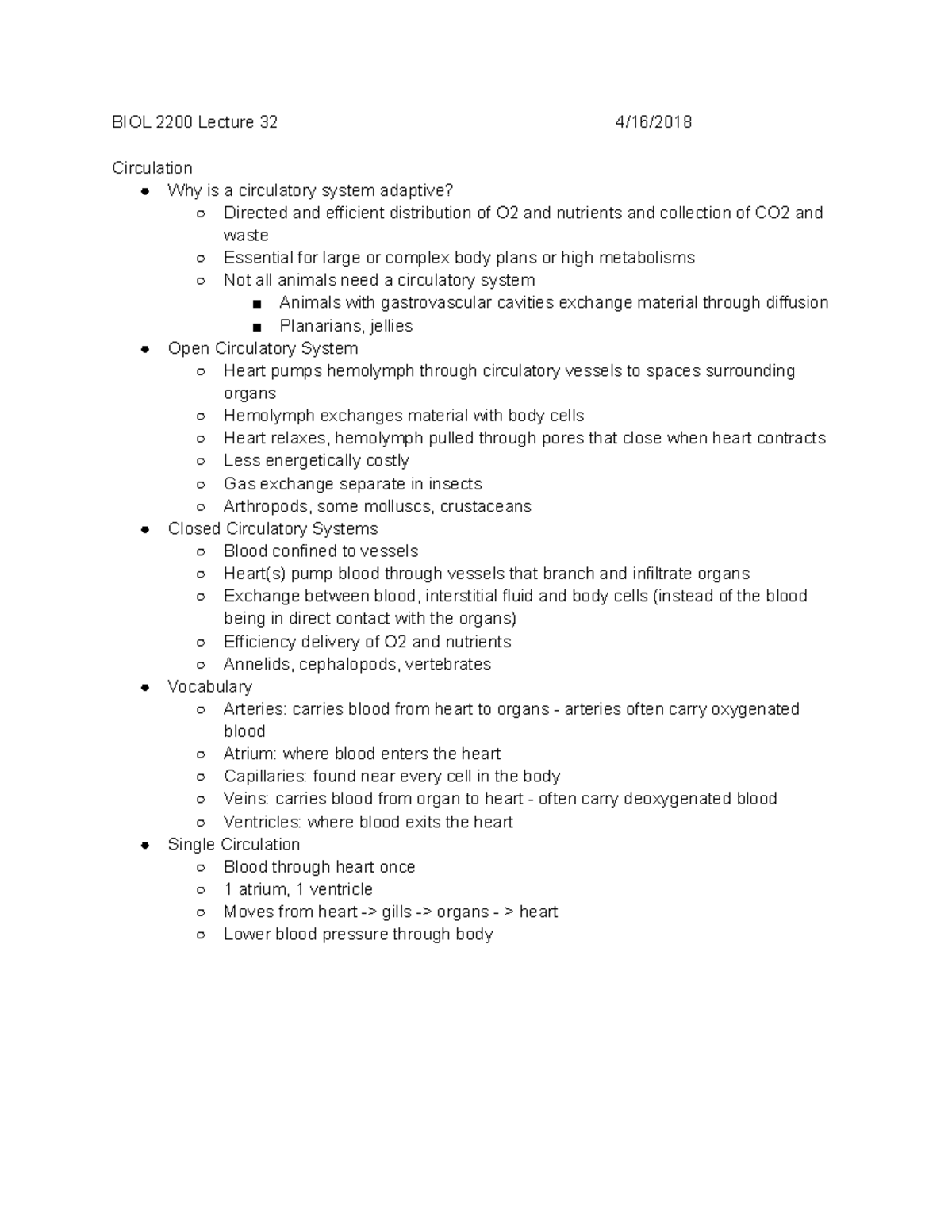 BIOL 2200 Lecture 32 4/16/2018

Circulation
- Why is a circulatory system adaptive?
  - Directed and efficient distribution of O2 and nutrients and collection of CO2 and waste
  - Essential for large or complex body plans or high metabolisms
  - Not all animals need a circulatory system
    - Animals with gastrovascular cavities exchange material through diffusion
    - Planarians, jellies
- Open Circulatory System
  - Heart pumps hemolymph through circulatory vessels to spaces surrounding organs
  - Hemolymph exchanges material with body cells
  - Heart relaxes, hemolymph pulled through pores that close when heart contracts
  - Less energetically costly
  - Gas exchange separate in insects
  - Arthropods, some molluscs, crustaceans
- Closed Circulatory Systems
  - Blood confined to vessels
  - Heart(s) pump blood through vessels that branch and infiltrate organs
  - Exchange between blood, interstitial fluid and body cells (instead of the blood being in direct contact with the organs)
  - Efficiency delivery of O2 and nutrients
  - Annelids, cephalopods, vertebrates
- Vocabulary
  - Arteries: carries blood from heart to organs - arteries often carry oxygenated blood
  - Atrium: where blood enters the heart
  - Capillaries: found near every cell in the body
  - Veins: carries blood from organ to heart - often carry deoxygenated blood
  - Ventricles: where blood exits the heart
- Single Circulation
  - Blood through heart once
  - 1 atrium, 1 ventricle
  - Moves from heart -> gills -> organs - > heart
  - Lower blood pressure through body